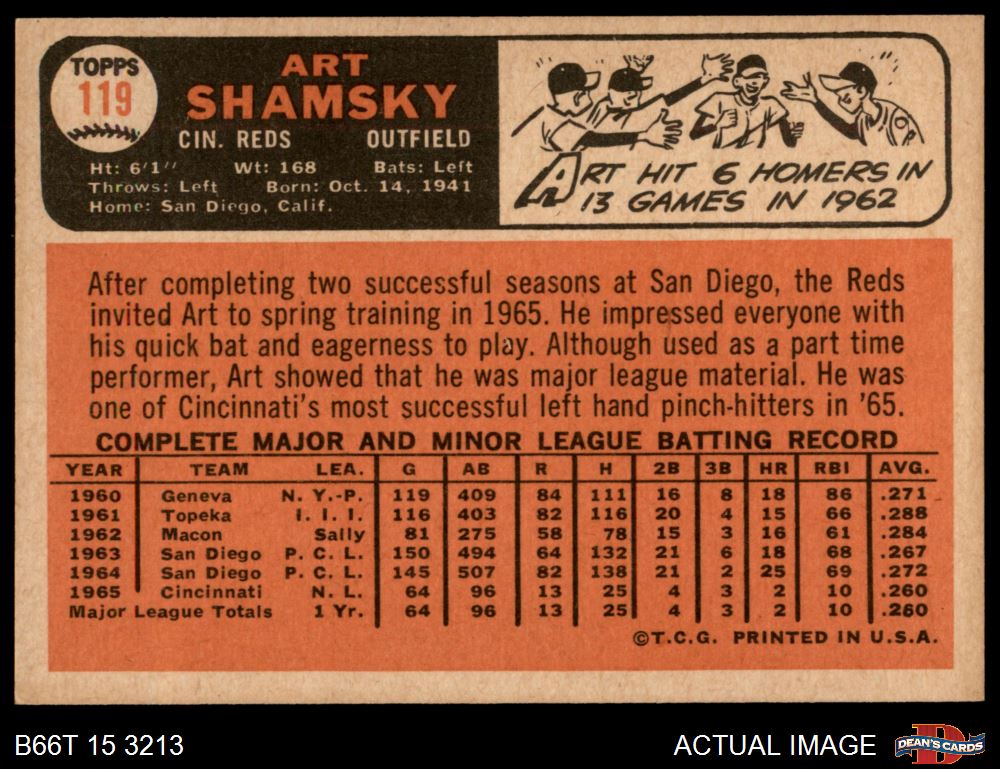 TOPPS
119

ART
SHAMSKY

CIN. REDS OUTFIELD

Ht: 6'1" Wt: 168 Bats: Left
Throws: Left Born: Oct. 14, 1941
Home: San Diego, Calif.

ART HIT 6 HOMERS IN 13 GAMES IN 1962

After completing two successful seasons at San Diego, the Reds invited Art to spring training in 1965. He impressed everyone with his quick bat and eagerness to play. Although used as a part time performer, Art showed that he was major league material. He was one of Cincinnati's most successful left hand pinch-hitters in '65.

COMPLETE MAJOR AND MINOR LEAGUE BATTING RECORD

| YEAR | TEAM | LEA. | G | AB | R | H | 2B | 3B | HR | RBI | AVG. |
|---|---|---|---|---|---|---|---|---|---|---|---|
| 1960 | Geneva | N. Y.-P. | 119 | 409 | 84 | 111 | 16 | 8 | 18 | 86 | .271 |
| 1961 | Topeka | I. I. I. | 116 | 403 | 82 | 116 | 20 | 4 | 15 | 66 | .288 |
| 1962 | Macon | Sally | 81 | 275 | 58 | 78 | 15 | 3 | 16 | 61 | .284 |
| 1963 | San Diego | P. C. L. | 150 | 494 | 64 | 132 | 21 | 6 | 18 | 68 | .267 |
| 1964 | San Diego | P. C. L. | 145 | 507 | 82 | 138 | 21 | 2 | 25 | 69 | .272 |
| 1965 | Cincinnati | N. L. | 64 | 96 | 13 | 25 | 4 | 3 | 2 | 10 | .260 |
| Major League Totals | | 1 Yr. | 64 | 96 | 13 | 25 | 4 | 3 | 2 | 10 | .260 |

©T.C.G. PRINTED IN U.S.A.

B66T 15 3213

ACTUAL IMAGE

DEAN'S CARDS